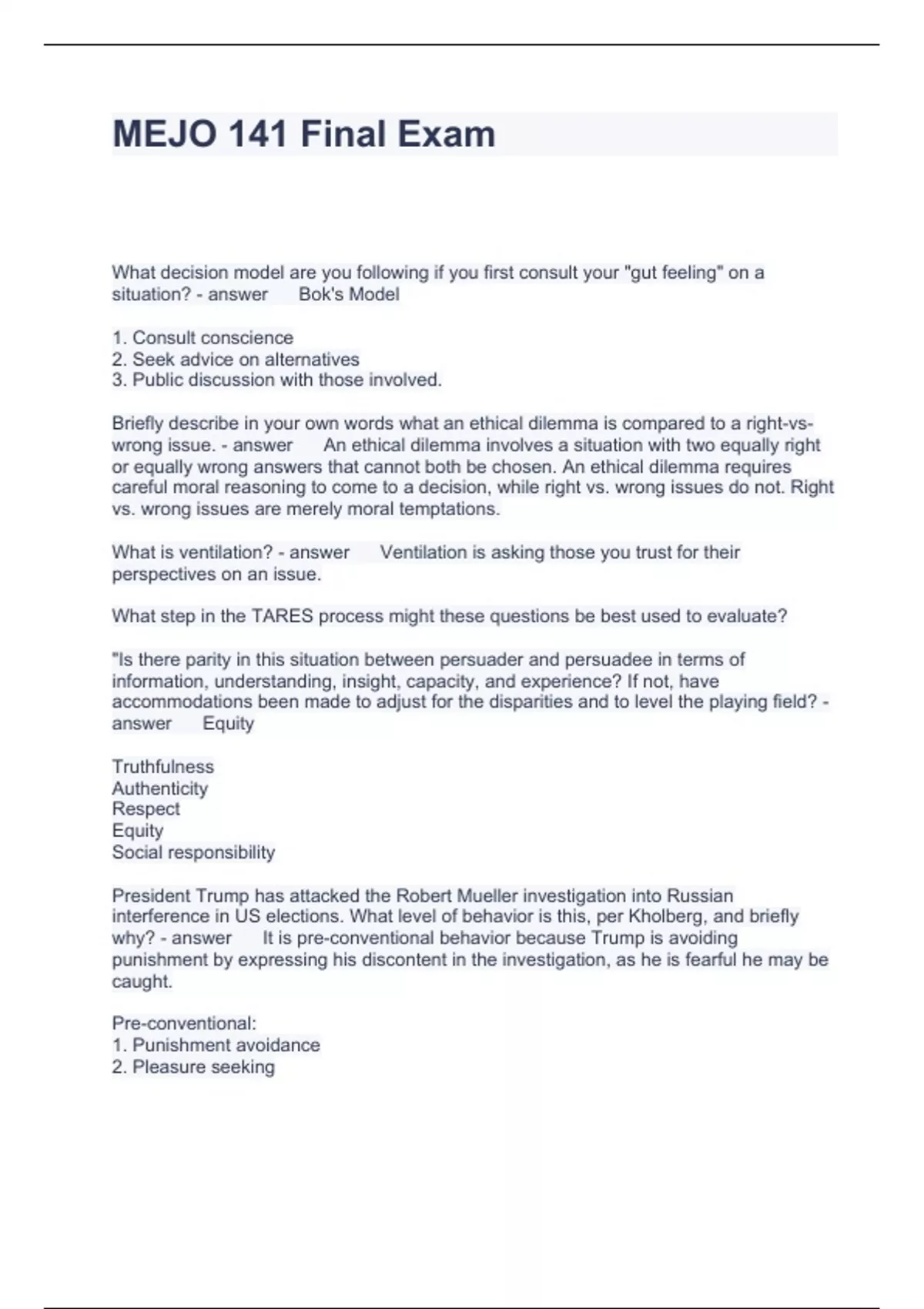 MEJO 141 Final Exam

What decision model are you following if you first consult your "gut feeling" on a situation? - answer Bok's Model

1. Consult conscience
2. Seek advice on alternatives
3. Public discussion with those involved.

Briefly describe in your own words what an ethical dilemma is compared to a right-vs-wrong issue. - answer An ethical dilemma involves a situation with two equally right or equally wrong answers that cannot both be chosen. An ethical dilemma requires careful moral reasoning to come to a decision, while right vs. wrong issues do not. Right vs. wrong issues are merely moral temptations.

What is ventilation? - answer Ventilation is asking those you trust for their perspectives on an issue.

What step in the TARES process might these questions be best used to evaluate?

"Is there parity in this situation between persuader and persuadee in terms of information, understanding, insight, capacity, and experience? If not, have accommodations been made to adjust for the disparities and to level the playing field? - answer Equity

Truthfulness
Authenticity
Respect
Equity
Social responsibility

President Trump has attacked the Robert Mueller investigation into Russian interference in US elections. What level of behavior is this, per Kholberg, and briefly why? - answer It is pre-conventional behavior because Trump is avoiding punishment by expressing his discontent in the investigation, as he is fearful he may be caught.

Pre-conventional:
1. Punishment avoidance
2. Pleasure seeking